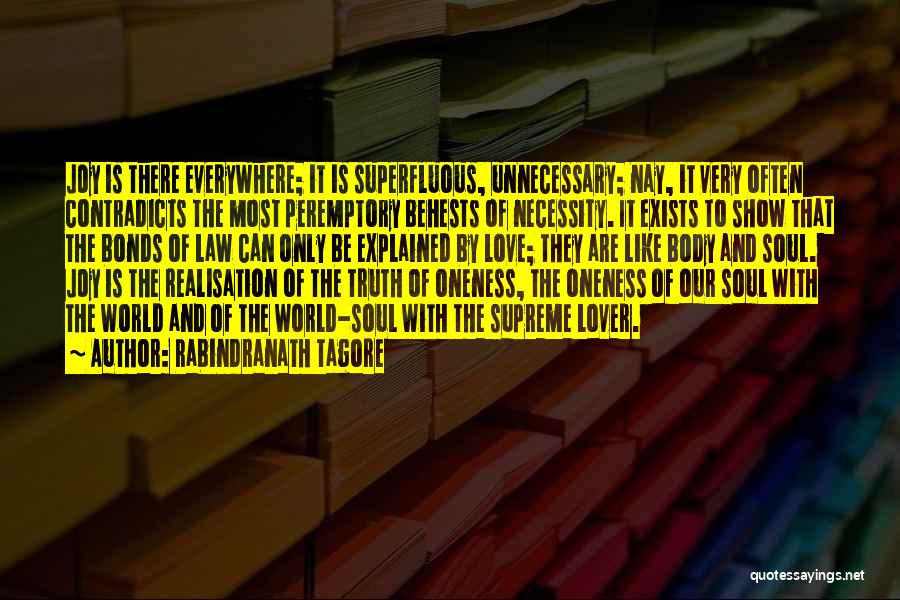 JOY IS THERE EVERYWHERE; IT IS SUPERFLUOUS, UNNECESSARY; NAY, IT VERY OFTEN CONTRADICTS THE MOST PEREMPTORY BEHESTS OF NECESSITY. IT EXISTS TO SHOW THAT THE BONDS OF LAW CAN ONLY BE EXPLAINED BY LOVE; THEY ARE LIKE BODY AND SOUL. JOY IS THE REALISATION OF THE TRUTH OF ONENESS, THE ONENESS OF OUR SOUL WITH THE WORLD AND OF THE WORLD-SOUL WITH THE SUPREME LOVER.
~ AUTHOR: RABINDRANATH TAGORE

quotessayings.net